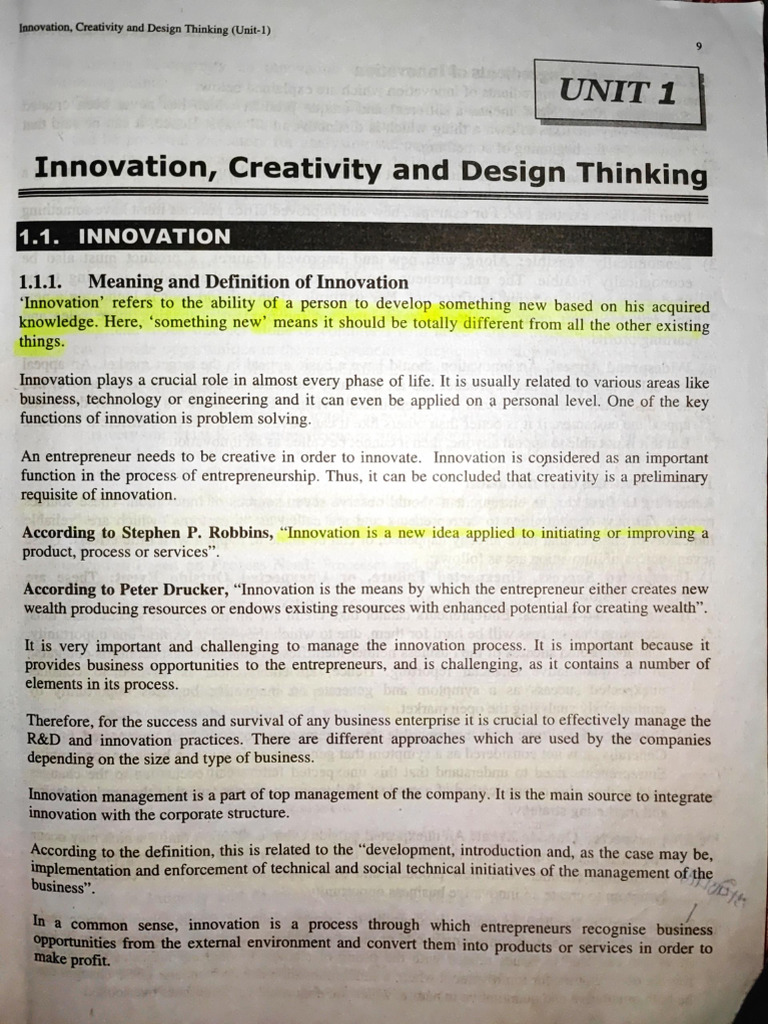 Innovation, Creativity and Design Thinking (Unit-1)

9

UNIT 1

Innovation, Creativity and Design Thinking

1.1. INNOVATION

1.1.1. Meaning and Definition of Innovation

'Innovation' refers to the ability of a person to develop something new based on his acquired knowledge. Here, 'something new' means it should be totally different from all the other existing things.

Innovation plays a crucial role in almost every phase of life. It is usually related to various areas like business, technology or engineering and it can even be applied on a personal level. One of the key functions of innovation is problem solving.

An entrepreneur needs to be creative in order to innovate. Innovation is considered as an important function in the process of entrepreneurship. Thus, it can be concluded that creativity is a preliminary requisite of innovation.

According to Stephen P. Robbins, "Innovation is a new idea applied to initiating or improving a product, process or services".

According to Peter Drucker, "Innovation is the means by which the entrepreneur either creates new wealth producing resources or endows existing resources with enhanced potential for creating wealth".

It is very important and challenging to manage the innovation process. It is important because it provides business opportunities to the entrepreneurs, and is challenging, as it contains a number of elements in its process.

Therefore, for the success and survival of any business enterprise it is crucial to effectively manage the R&D and innovation practices. There are different approaches which are used by the companies depending on the size and type of business.

Innovation management is a part of top management of the company. It is the main source to integrate innovation with the corporate structure.

According to the definition, this is related to the "development, introduction and, as the case may be, implementation and enforcement of technical and social technical initiatives of the management of the business".

In a common sense, innovation is a process through which entrepreneurs recognise business opportunities from the external environment and convert them into products or services in order to make profit.